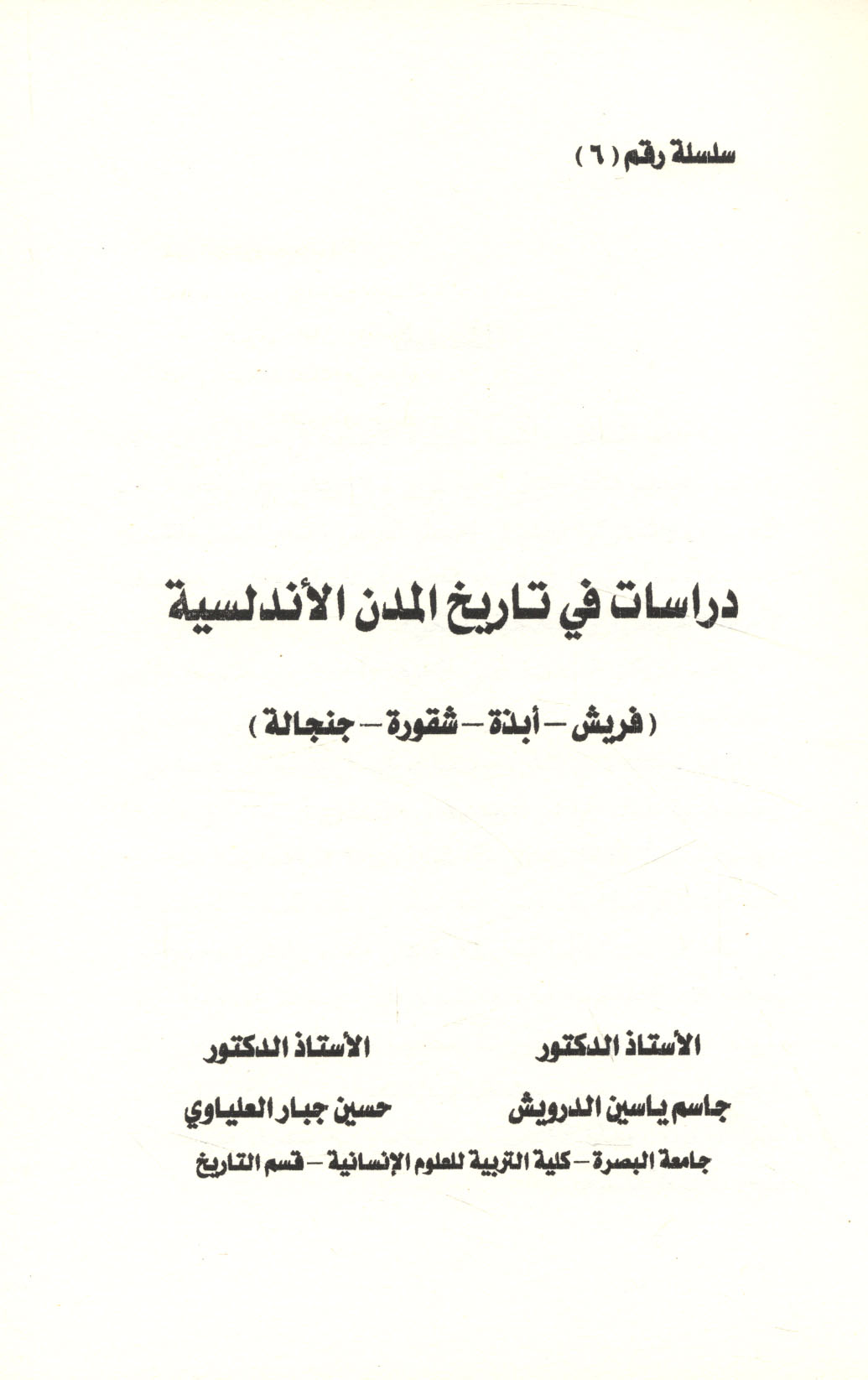 سلسلة رقم ( ٦ )

دراسات في تاريخ المدن الأندلسية

( فريش – أبذة – شقورة – جنجالة )

الأستاذ الدكتور
جاسم ياسين الدرويش

الأستاذ الدكتور
حسين جبار العلياوي

جامعة البصرة – كلية التربية للعلوم الإنسانية – قسم التاريخ